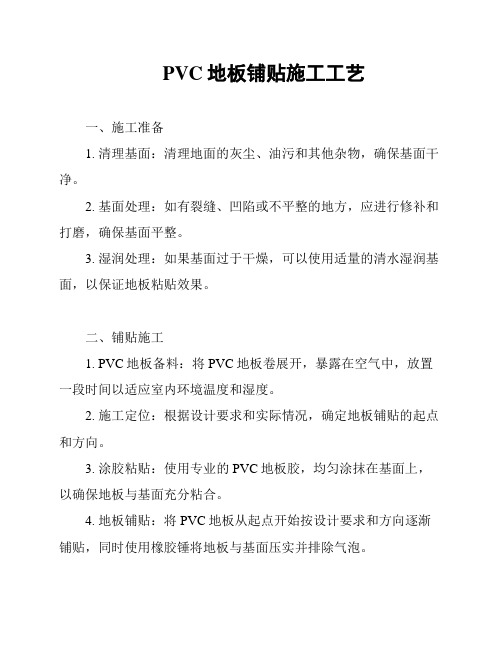 PVC 地板铺贴施工工艺

一、施工准备

1. 清理基面：清理地面的灰尘、油污和其他杂物，确保基面干净。

2. 基面处理：如有裂缝、凹陷或不平整的地方，应进行修补和打磨，确保基面平整。

3. 湿润处理：如果基面过于干燥，可以使用适量的清水湿润基面，以保证地板粘贴效果。

二、铺贴施工

1. PVC 地板备料：将 PVC 地板卷展开，暴露在空气中，放置一段时间以适应室内环境温度和湿度。

2. 施工定位：根据设计要求和实际情况，确定地板铺贴的起点和方向。

3. 涂胶粘贴：使用专业的 PVC 地板胶，均匀涂抹在基面上，以确保地板与基面充分粘合。

4. 地板铺贴：将 PVC 地板从起点开始按设计要求和方向逐渐铺贴，同时使用橡胶锤将地板与基面压实并排除气泡。